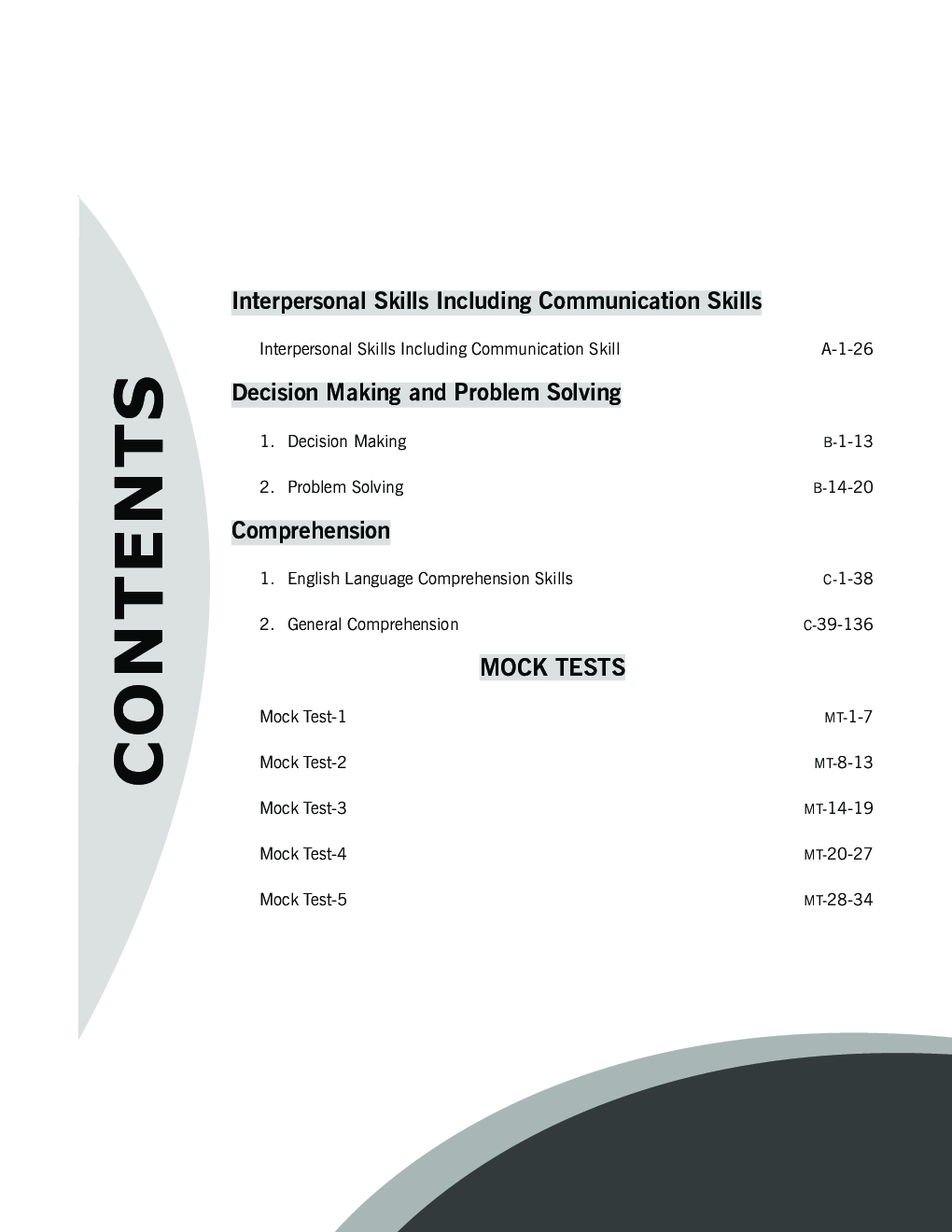 CONTENTS

Interpersonal Skills Including Communication Skills

Interpersonal Skills Including Communication Skill A-1-26

Decision Making and Problem Solving

1. Decision Making B-1-13

2. Problem Solving B-14-20

Comprehension

1. English Language Comprehension Skills C-1-38

2. General Comprehension C-39-136

MOCK TESTS

Mock Test-1 MT-1-7

Mock Test-2 MT-8-13

Mock Test-3 MT-14-19

Mock Test-4 MT-20-27

Mock Test-5 MT-28-34